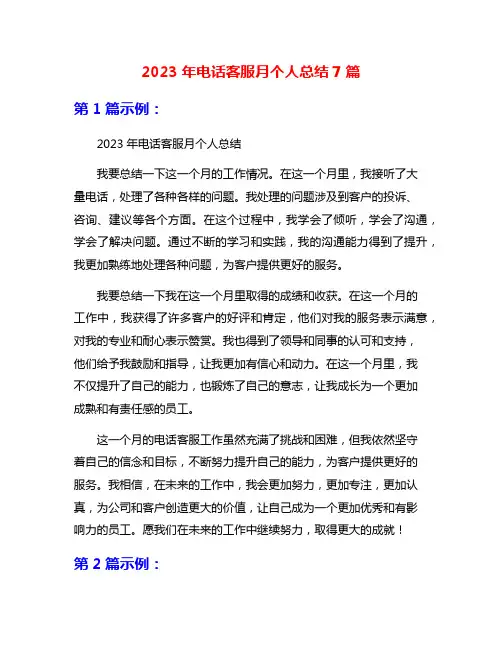 2023 年电话客服月个人总结 7 篇

第 1 篇示例：

2023 年电话客服月个人总结

我要总结一下这一个月的工作情况。在这一个月里，我接听了大量电话，处理了各种各样的问题。我处理的问题涉及到客户的投诉、咨询、建议等各个方面。在这个过程中，我学会了倾听，学会了沟通，学会了解决问题。通过不断的学习和实践，我的沟通能力得到了提升，我更加熟练地处理各种问题，为客户提供更好的服务。

我要总结一下我在这一个月里取得的成绩和收获。在这一个月的工作中，我获得了许多客户的好评和肯定，他们对我的服务表示满意，对我的专业和耐心表示赞赏。我也得到了领导和同事的认可和支持，他们给予我鼓励和指导，让我更加有信心和动力。在这一个月里，我不仅提升了自己的能力，也锻炼了自己的意志，让我成长为一个更加成熟和有责任感的员工。

这一个月的电话客服工作虽然充满了挑战和困难，但我依然坚守着自己的信念和目标，不断努力提升自己的能力，为客户提供更好的服务。我相信，在未来的工作中，我会更加努力，更加专注，更加认真，为公司和客户创造更大的价值，让自己成为一个更加优秀和有影响力的员工。愿我们在未来的工作中继续努力，取得更大的成就！

第 2 篇示例：